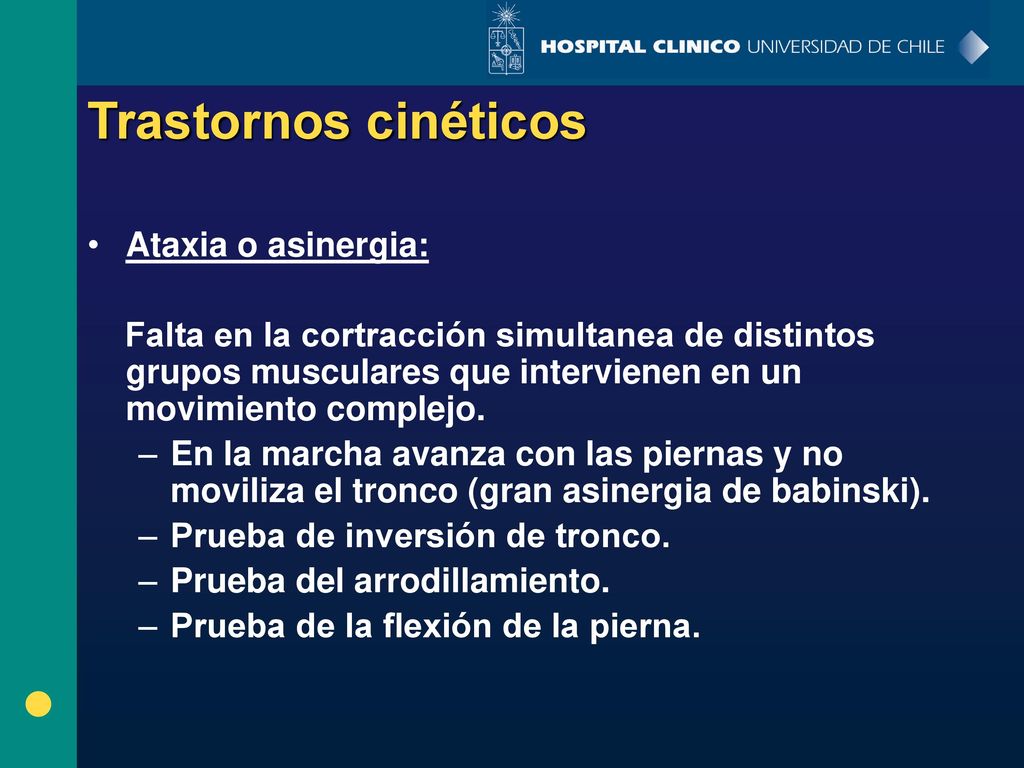 HOSPITAL CLINICO UNIVERSIDAD DE CHILE

Trastornos cinéticos

• Ataxia o asinergia:

Falta en la cortracción simultanea de distintos grupos musculares que intervienen en un movimiento complejo.

– En la marcha avanza con las piernas y no moviliza el tronco (gran asinergia de babinski).
– Prueba de inversión de tronco.
– Prueba del arrodillamiento.
– Prueba de la flexión de la pierna.